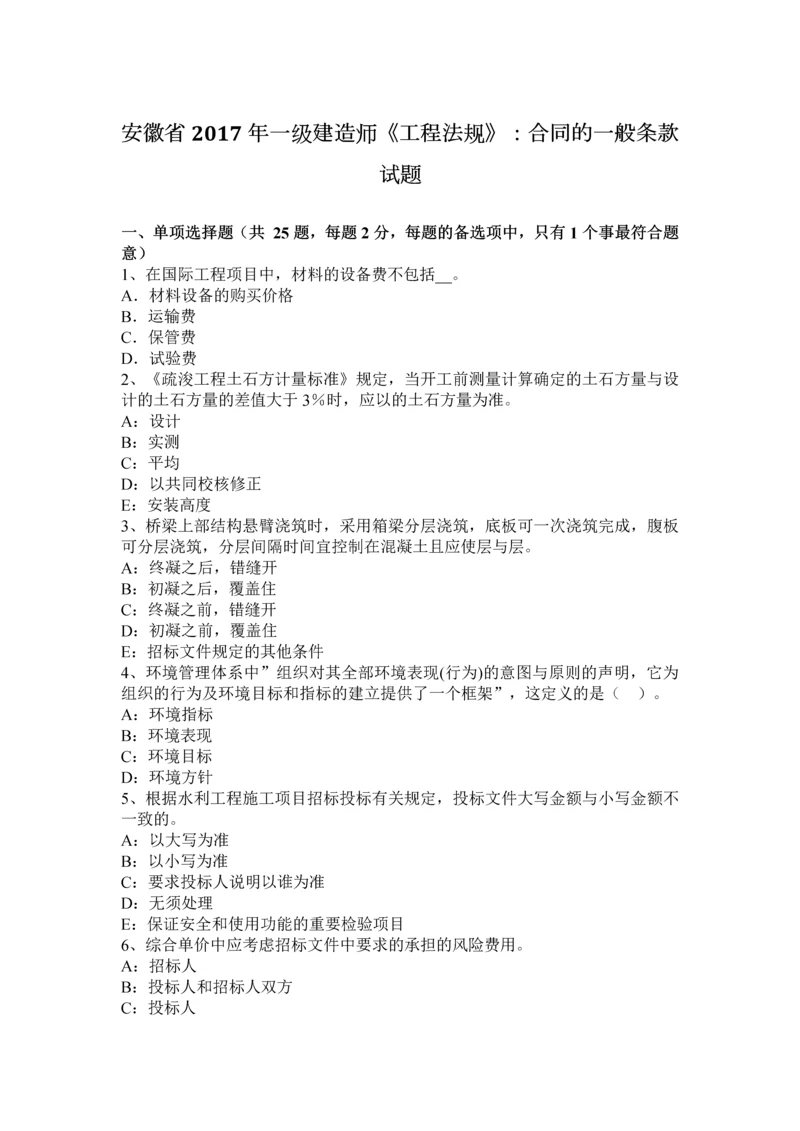 安徽省 2017 年一级建造师《工程法规》：合同的一般条款试题

一、单项选择题（共 25 题，每题 2 分，每题的备选项中，只有 1 个事最符合题意）
1、在国际工程项目中，材料的设备费不包括__。
A．材料设备的购买价格
B．运输费
C．保管费
D．试验费
2、《疏浚工程土石方计量标准》规定，当开工前测量计算确定的土石方量与设计的土石方量的差值大于 3%时，应以的土石方量为准。
A：设计
B：实测
C：平均
D：以共同校核修正
E：安装高度
3、桥梁上部结构悬臂浇筑时，采用箱梁分层浇筑，底板可一次浇筑完成，腹板可分层浇筑，分层间隔时间宜控制在混凝土且应使层与层。
A：终凝之后，错缝开
B：初凝之后，覆盖住
C：终凝之前，错缝开
D：初凝之前，覆盖住
E：招标文件规定的其他条件
4、环境管理体系中”组织对其全部环境表现(行为)的意图与原则的声明，它为组织的行为及环境目标和指标的建立提供了一个框架”，这定义的是（　）。
A：环境指标
B：环境表现
C：环境目标
D：环境方针
5、根据水利工程施工项目招标投标有关规定，投标文件大写金额与小写金额不一致的。
A：以大写为准
B：以小写为准
C：要求投标人说明以谁为准
D：无须处理
E：保证安全和使用功能的重要检验项目
6、综合单价中应考虑招标文件中要求的承担的风险费用。
A：招标人
B：投标人和招标人双方
C：投标人